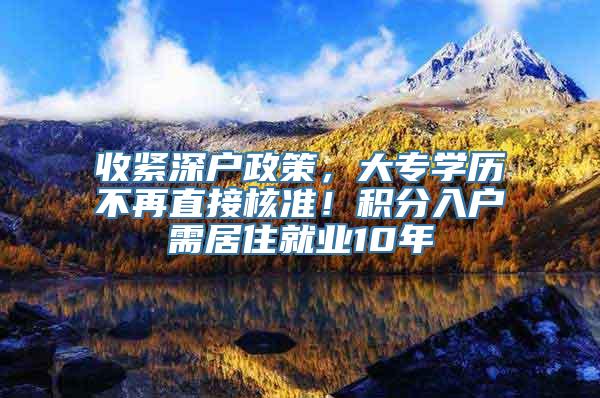 收紧深户政策，大专学历不再直接核准！积分入户需居住就业10年